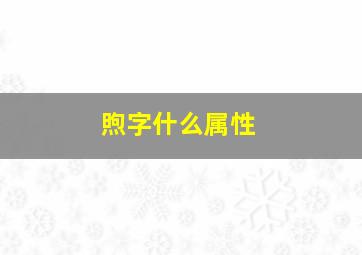 煦字什么属性